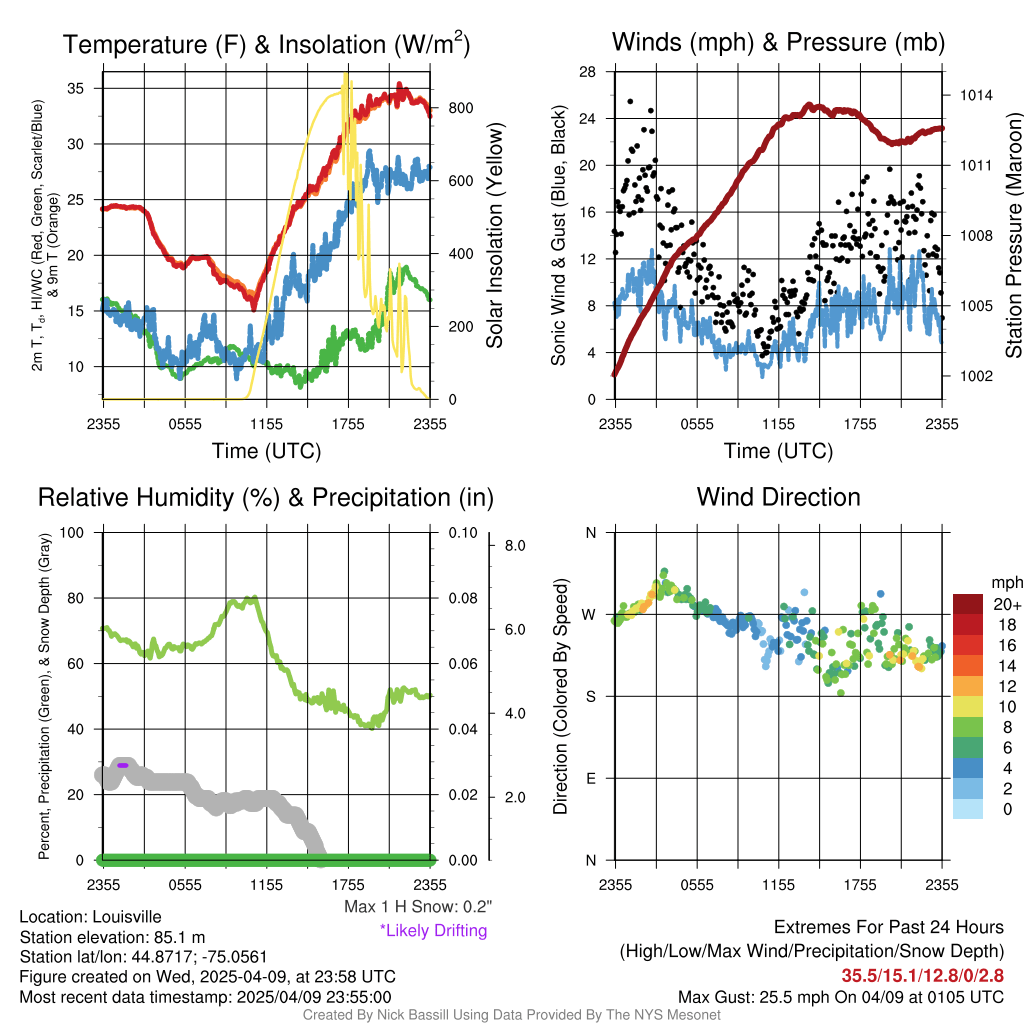 Temperature (F) & Insolation (W/m$^2$)

2m T, T$_d$, HI/WC (Red, Green, Scarlet/Blue) & 9m T (Orange)

35
30
25
20
15
10

800
600
400
200
0

Solar Insolation (Yellow)

2355 0555 1155 1755 2355

Time (UTC)

Winds (mph) & Pressure (mb)

Sonic Wind & Gust (Blue, Black)

28
24
20
16
12
8
4
0

1014
1011
1008
1005
1002

Station Pressure (Maroon)

2355 0555 1155 1755 2355

Time (UTC)

Relative Humidity (%) & Precipitation (in)

Percent, Precipitation (Green), & Snow Depth (Gray)

100
80
60
40
20
0

0.10
0.08
0.06
0.04
0.02
0.00

8.0
6.0
4.0
2.0

2355 0555 1155 1755 2355

Max 1 H Snow: 0.2"
*Likely Drifting

Wind Direction

Direction (Colored By Speed)

N
W
S
E
N

2355 0555 1155 1755 2355

mph
20+
18
16
14
12
10
8
6
4
2
0

Location: Louisville
Station elevation: 85.1 m
Station lat/lon: 44.8717; -75.0561
Figure created on Wed, 2025-04-09, at 23:58 UTC
Most recent data timestamp: 2025/04/09 23:55:00

Extremes For Past 24 Hours
(High/Low/Max Wind/Precipitation/Snow Depth)
35.5/15.1/12.8/0/2.8
Max Gust: 25.5 mph On 04/09 at 0105 UTC

Created By Nick Bassill Using Data Provided By The NYS Mesonet